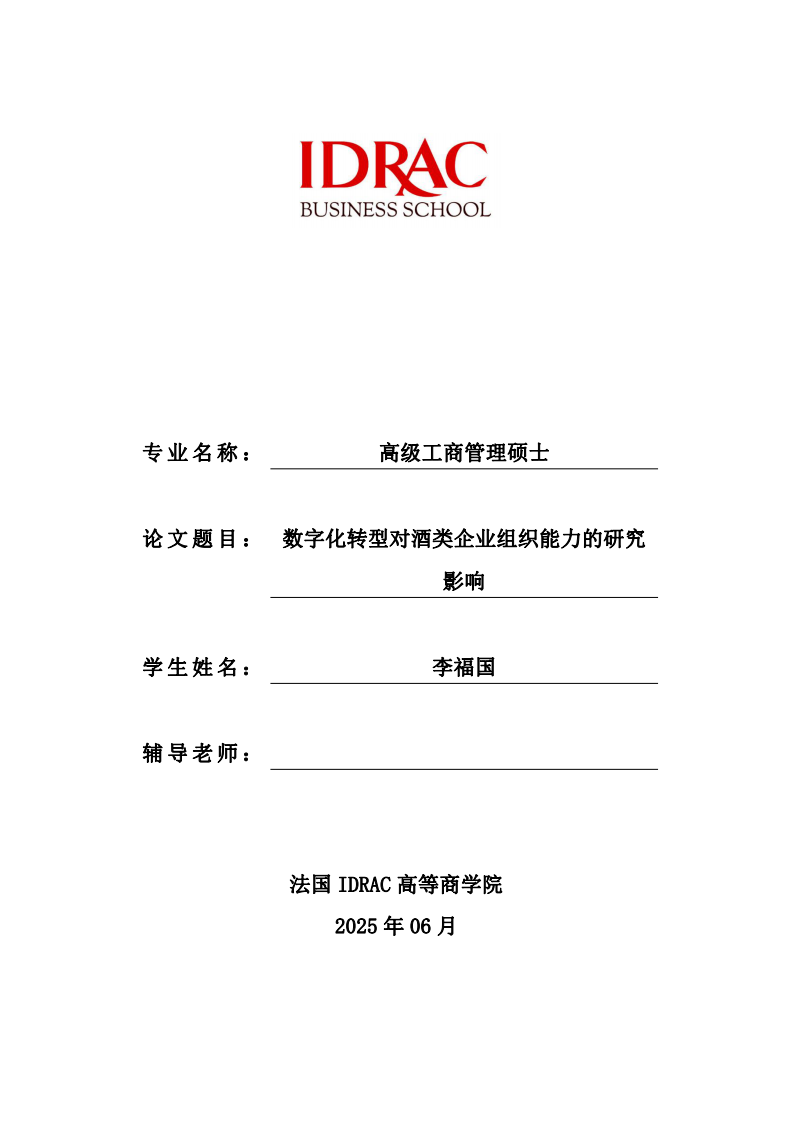 IDRAC
BUSINESS SCHOOL

专业名称： 高级工商管理硕士

论文题目： 数字化转型对酒类企业组织能力的研究影响

学生姓名： 李福国

辅导老师：

法国 IDRAC 高等商学院
2025 年 06 月